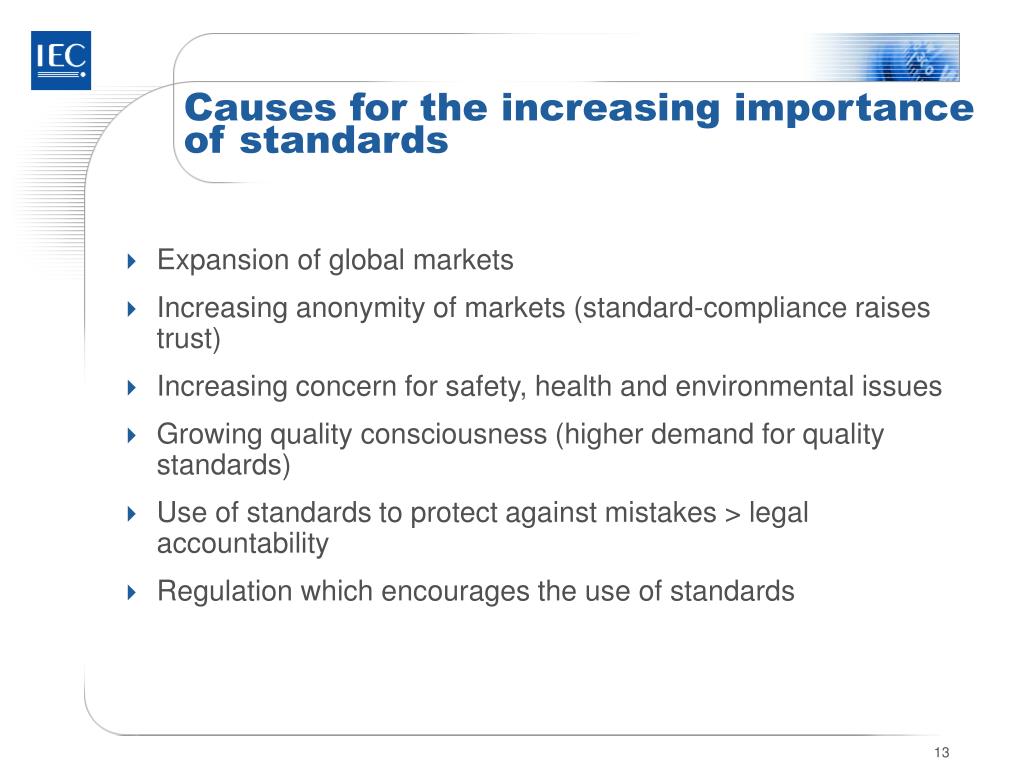 IEC

Causes for the increasing importance of standards

Expansion of global markets

Increasing anonymity of markets (standard-compliance raises trust)

Increasing concern for safety, health and environmental issues

Growing quality consciousness (higher demand for quality standards)

Use of standards to protect against mistakes > legal accountability

Regulation which encourages the use of standards

13